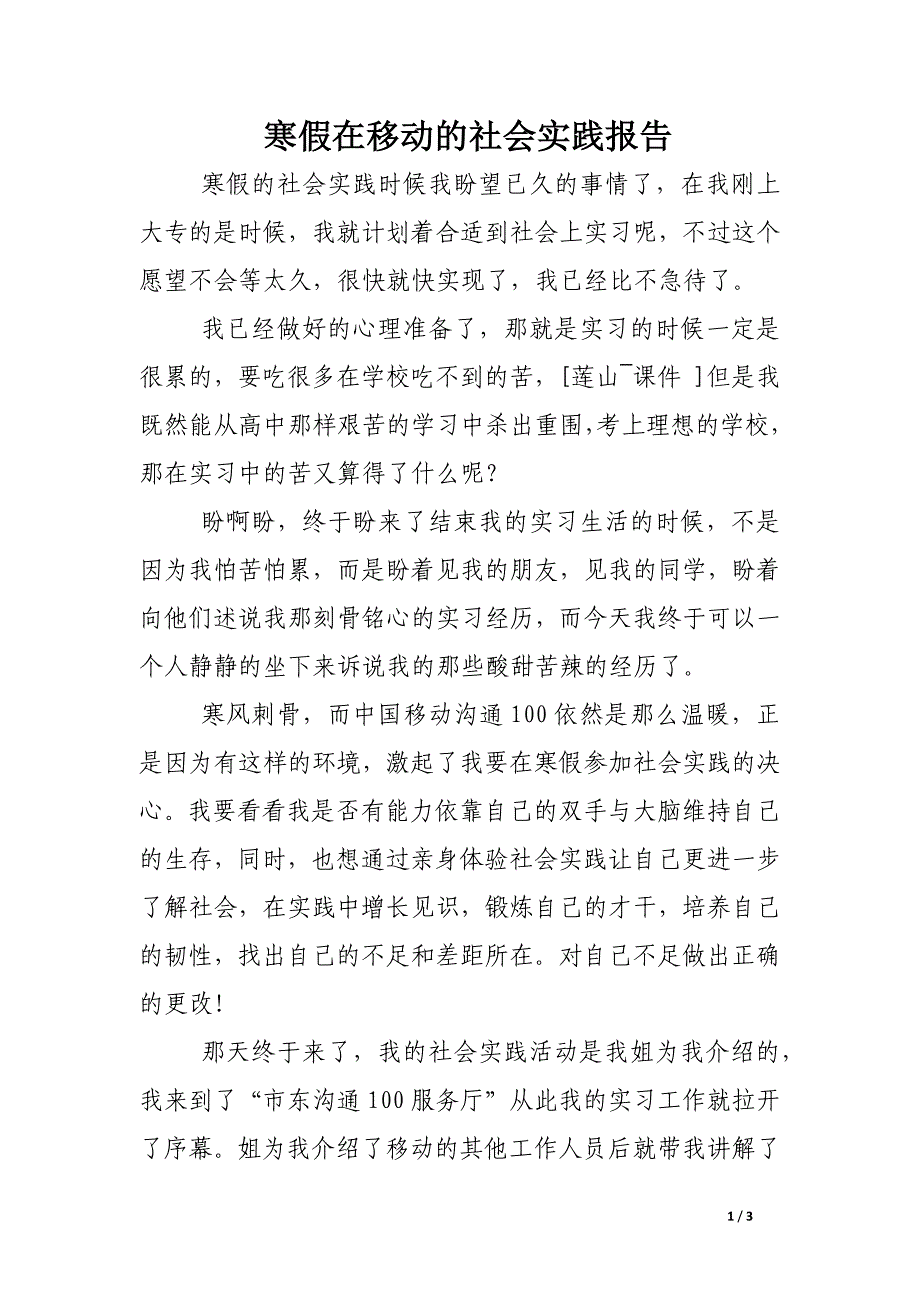 寒假在移动的社会实践报告

寒假的社会实践时候我盼望已久的事情了，在我刚上大专的是时候，我就计划着合适到社会上实习呢，不过这个愿望不会等太久，很快就快实现了，我已经比不急待了。

我已经做好的心理准备了，那就是实习的时候一定是很累的，要吃很多在学校吃不到的苦，[莲山¯课件 ]但是我既然能从高中那样艰苦的学习中杀出重围,考上理想的学校，那在实习中的苦又算得了什么呢？

盼啊盼，终于盼来了结束我的实习生活的时候，不是因为我怕苦怕累，而是盼着见我的朋友，见我的同学，盼着向他们述说我那刻骨铭心的实习经历，而今天我终于可以一个人静静的坐下来诉说我的那些酸甜苦辣的经历了。

寒风刺骨，而中国移动沟通100依然是那么温暖，正是因为有这样的环境，激起了我要在寒假参加社会实践的决心。我要看看我是否有能力依靠自己的双手与大脑维持自己的生存，同时，也想通过亲身体验社会实践让自己更进一步了解社会，在实践中增长见识，锻炼自己的才干，培养自己的韧性，找出自己的不足和差距所在。对自己不足做出正确的更改!

那天终于来了，我的社会实践活动是我姐为我介绍的，我来到了“市东沟通100服务厅”从此我的实习工作就拉开了序幕。姐为我介绍了移动的其他工作人员后就带我讲解了

1 / 3